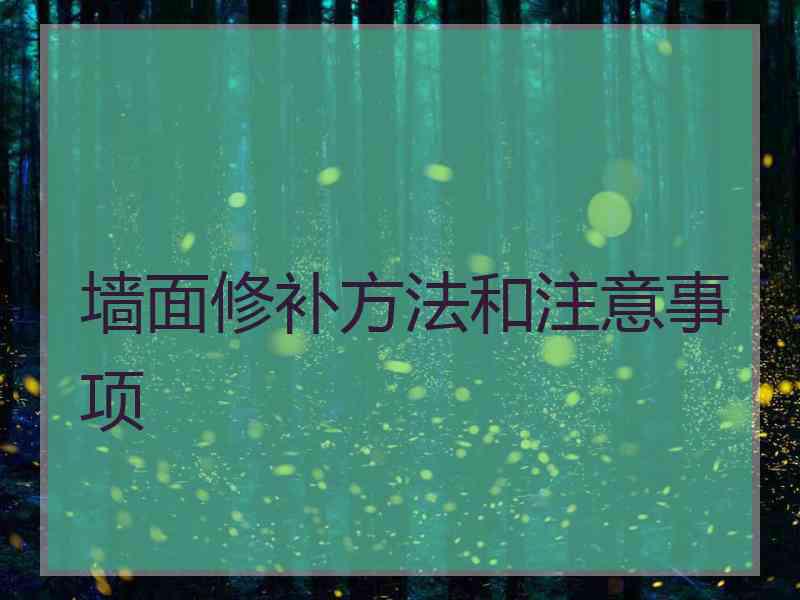 墙面修补方法和注意事项